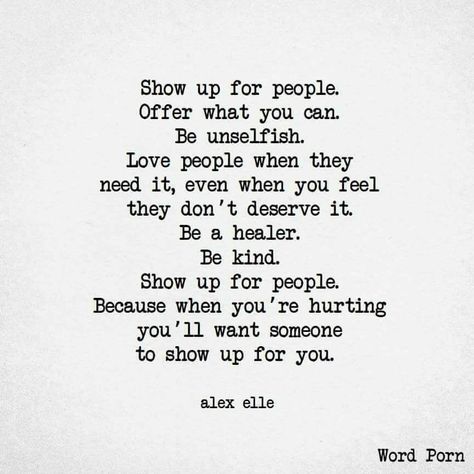 Show up for people.
Offer what you can.
Be unselfish.
Love people when they need it, even when you feel they don't deserve it.
Be a healer.
Be kind.
Show up for people.
Because when you're hurting you'll want someone to show up for you.

alex elle

Word Porn